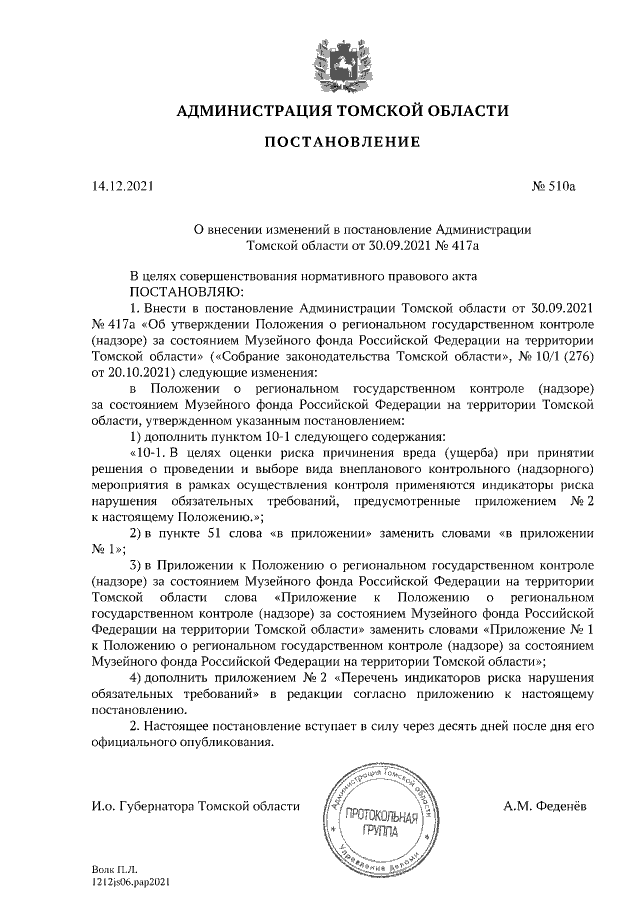 АДМИНИСТРАЦИЯ ТОМСКОЙ ОБЛАСТИ

ПОСТАНОВЛЕНИЕ

14.12.2021

№ 510а

О внесении изменений в постановление Администрации Томской области от 30.09.2021 № 417а

В целях совершенствования нормативного правового акта
ПОСТАНОВЛЯЮ:

1. Внести в постановление Администрации Томской области от 30.09.2021 № 417а «Об утверждении Положения о региональном государственном контроле (надзоре) за состоянием Музейного фонда Российской Федерации на территории Томской области» («Собрание законодательства Томской области», № 10/1 (276) от 20.10.2021) следующие изменения:

в Положении о региональном государственном контроле (надзоре) за состоянием Музейного фонда Российской Федерации на территории Томской области, утвержденном указанным постановлением:

1) дополнить пунктом 10-1 следующего содержания:

«10-1. В целях оценки риска причинения вреда (ущерба) при принятии решения о проведении и выборе вида внепланового контрольного (надзорного) мероприятия в рамках осуществления контроля применяются индикаторы риска нарушения обязательных требований, предусмотренные приложением № 2 к настоящему Положению.»;

2) в пункте 51 слова «в приложении» заменить словами «в приложении № 1»;

3) в Приложении к Положению о региональном государственном контроле (надзоре) за состоянием Музейного фонда Российской Федерации на территории Томской области слова «Приложение к Положению о региональном государственном контроле (надзоре) за состоянием Музейного фонда Российской Федерации на территории Томской области» заменить словами «Приложение № 1 к Положению о региональном государственном контроле (надзоре) за состоянием Музейного фонда Российской Федерации на территории Томской области»;

4) дополнить приложением № 2 «Перечень индикаторов риска нарушения обязательных требований» в редакции согласно приложению к настоящему постановлению.

2. Настоящее постановление вступает в силу через десять дней после дня его официального опубликования.

И.о. Губернатора Томской области

Администрация Томской области
ПРОТОКОЛЬНАЯ ГРУППА
Управление делами

А.М. Феденёв

Волк П.Л.
1212js06.pap2021